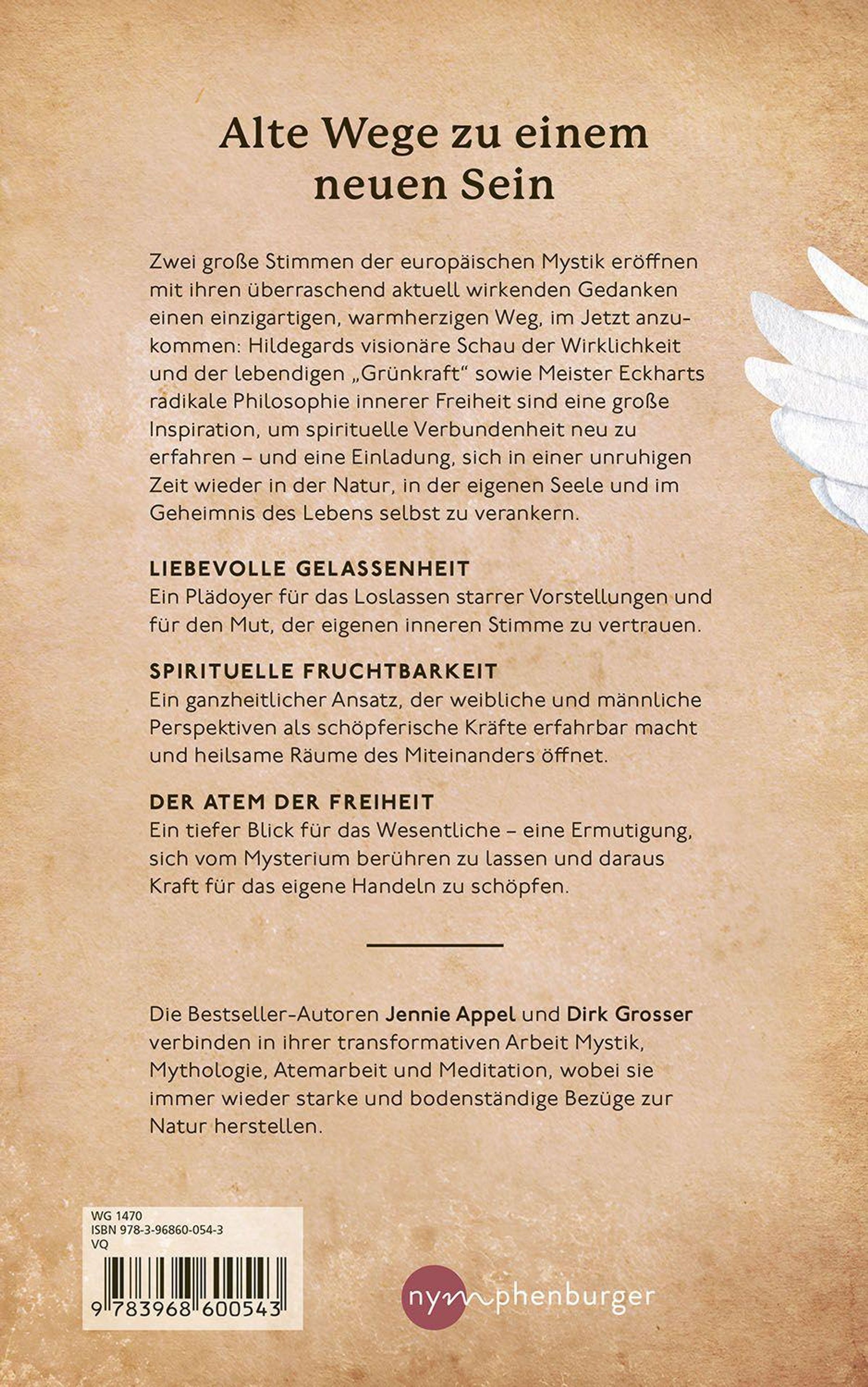 Alte Wege zu einem neuen Sein

Zwei große Stimmen der europäischen Mystik eröffnen mit ihren überraschend aktuell wirkenden Gedanken einen einzigartigen, warmherzigen Weg, im Jetzt anzukommen: Hildegards visionäre Schau der Wirklichkeit und der lebendigen „Grünkraft“ sowie Meister Eckharts radikale Philosophie innerer Freiheit sind eine große Inspiration, um spirituelle Verbundenheit neu zu erfahren – und eine Einladung, sich in einer unruhigen Zeit wieder in der Natur, in der eigenen Seele und im Geheimnis des Lebens selbst zu verankern.

LIEBEVOLLE GELASSENHEIT
Ein Plädoyer für das Loslassen starrer Vorstellungen und für den Mut, der eigenen inneren Stimme zu vertrauen.

SPIRITUELLE FRUCHTBARKEIT
Ein ganzheitlicher Ansatz, der weibliche und männliche Perspektiven als schöpferische Kräfte erfahrbar macht und heilsame Räume des Miteinanders öffnet.

DER ATEM DER FREIHEIT
Ein tiefer Blick für das Wesentliche – eine Ermutigung, sich vom Mysterium berühren zu lassen und daraus Kraft für das eigene Handeln zu schöpfen.

Die Bestseller-Autoren Jennie Appel und Dirk Grosser verbinden in ihrer transformativen Arbeit Mystik, Mythologie, Atemarbeit und Meditation, wobei sie immer wieder starke und bodenständige Bezüge zur Natur herstellen.

WG 1470
ISBN 978-3-96860-054-3
VQ

9 783968 600543

nymphenburger